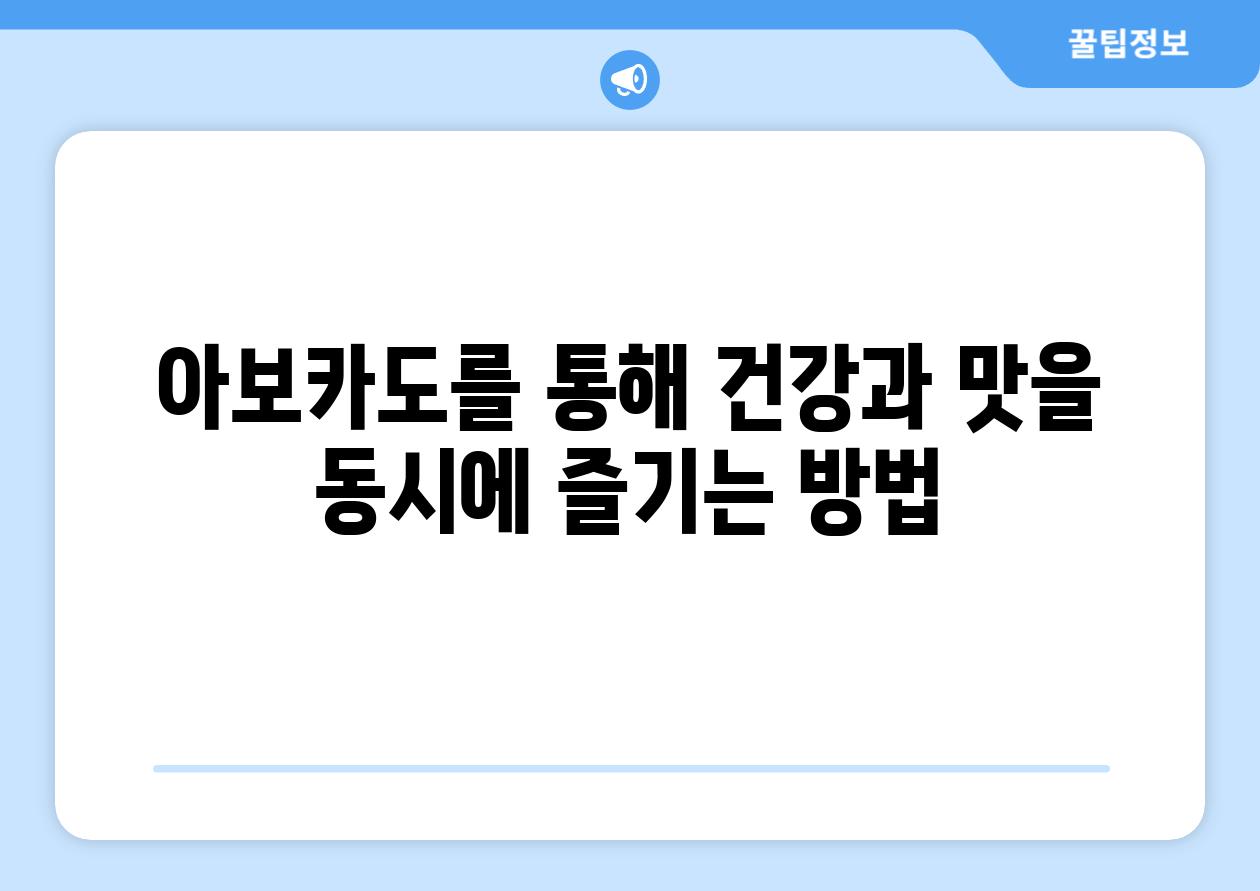 꿀팁정보

아보카도를 통해 건강과 맛을 동시에 즐기는 방법